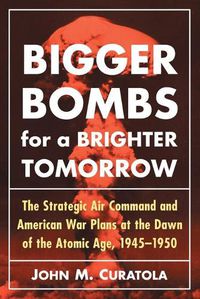 BIGGER BOMBS for a BRIGHTER TOMORROW

The Strategic Air Command and American War Plans at the Dawn of the Atomic Age, 1945–1950

JOHN M. CURATOLA